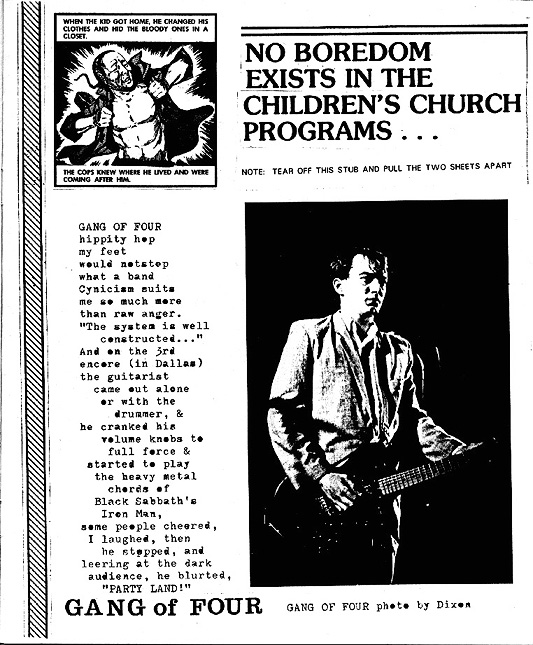 WHEN THE KID GOT HOME, HE CHANGED HIS CLOTHES AND HID THE BLOODY ONES IN A CLOSET.

THE COPS KNEW WHERE HE LIVED AND WERE COMING AFTER HIM.

NO BOREDOM EXISTS IN THE CHILDREN'S CHURCH PROGRAMS . . .

NOTE: TEAR OFF THIS STUB AND PULL THE TWO SHEETS APART

GANG OF FOUR hippity hop my feet would notstop what a band Cynicism suits me so much more than raw anger. "The system is well constructed..." And on the 3rd encore (in Dallas) the guitarist came out alone or with the drummer, & he cranked his volume knobs to full force & started to play the heavy metal chords of Black Sabbath's Iron Man, some people cheered, I laughed, then he stopped, and leering at the dark audience, he blurted, "PARTY LAND!"

GANG of FOUR

GANG OF FOUR photo by Dixon